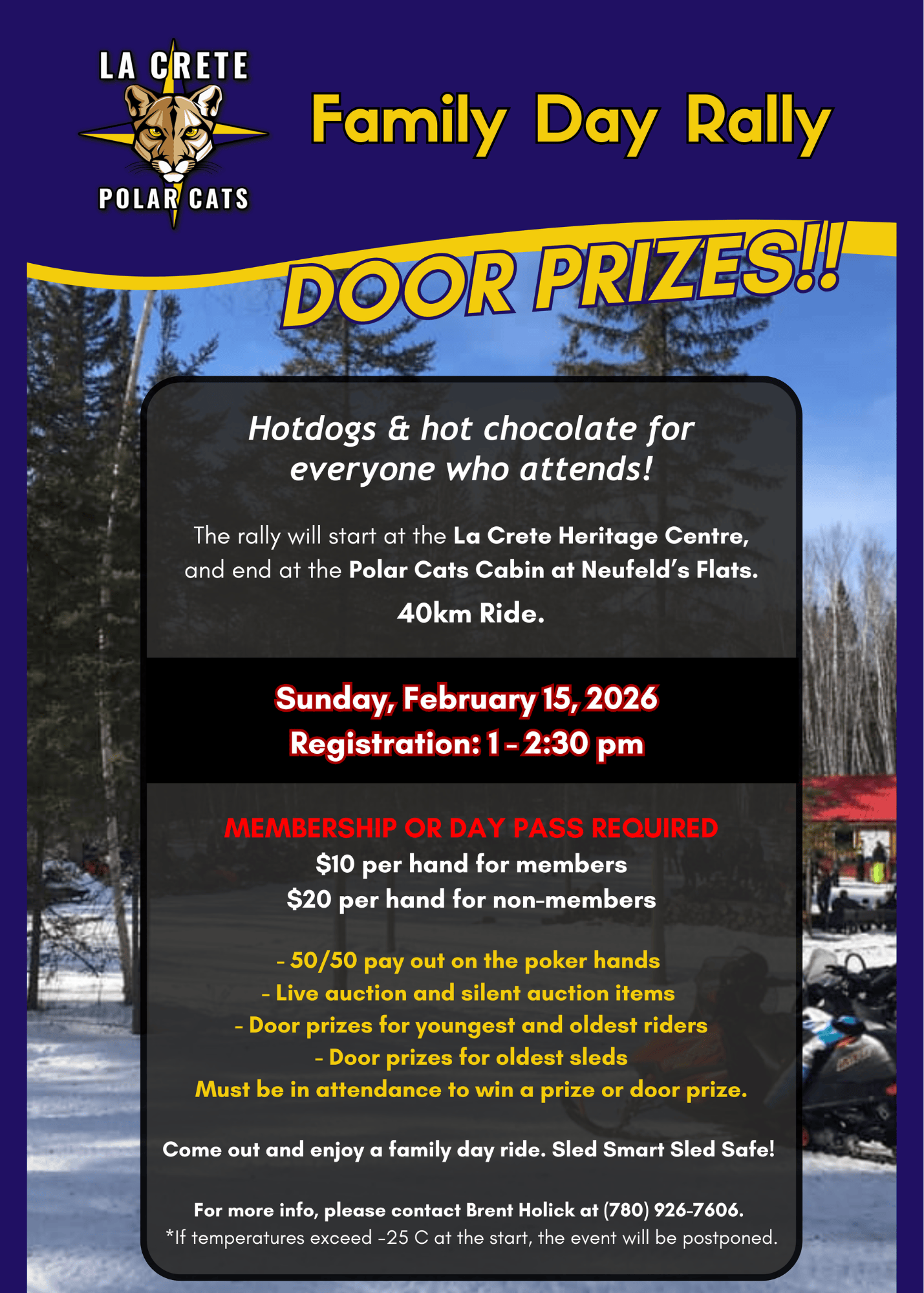 LA CRETE
POLAR CATS

Family Day Rally

DOOR PRIZES!!

Hotdogs & hot chocolate for everyone who attends!

The rally will start at the La Crete Heritage Centre, and end at the Polar Cats Cabin at Neufeld's Flats.

40km Ride.

Sunday, February 15, 2026
Registration: 1 - 2:30 pm

MEMBERSHIP OR DAY PASS REQUIRED
$10 per hand for members
$20 per hand for non-members

- 50/50 pay out on the poker hands
- Live auction and silent auction items
- Door prizes for youngest and oldest riders
- Door prizes for oldest sleds
Must be in attendance to win a prize or door prize.

Come out and enjoy a family day ride. Sled Smart Sled Safe!

For more info, please contact Brent Holick at (780) 926-7606.
*If temperatures exceed -25 C at the start, the event will be postponed.